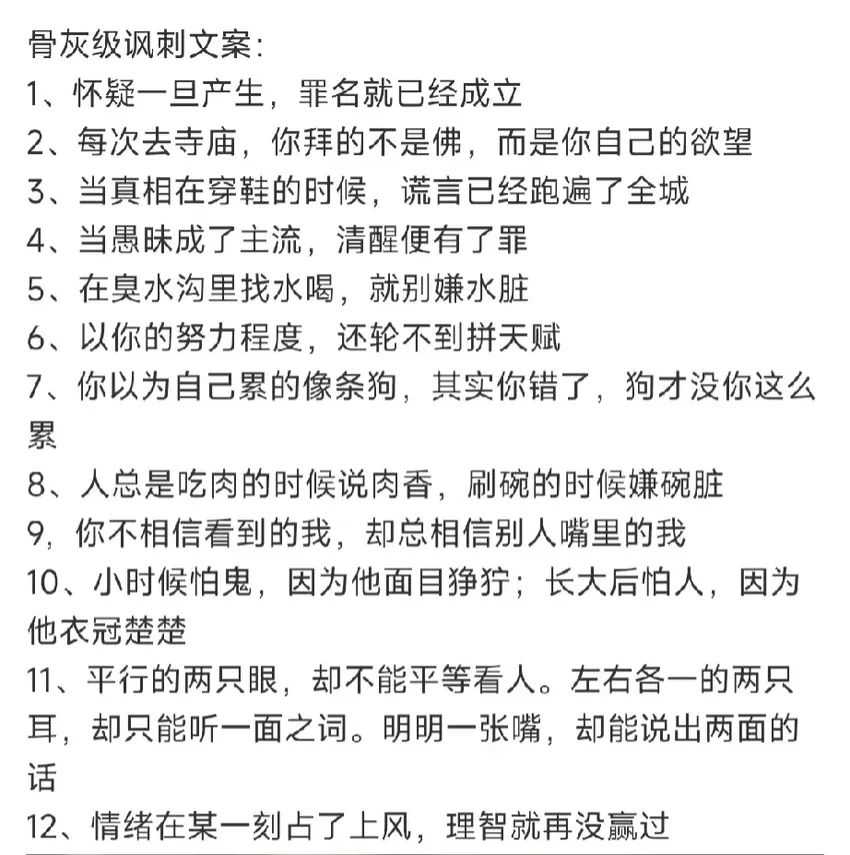 骨灰级讽刺文案:
1、怀疑一旦产生，罪名就已经成立
2、每次去寺庙，你拜的不是佛，而是你自己的欲望
3、当真相在穿鞋的时候，谎言已经跑遍了全城
4、当愚昧成了主流，清醒便有了罪
5、在臭水沟里找水喝，就别嫌水脏
6、以你的努力程度，还轮不到拼天赋
7、你以为自己累的像条狗，其实你错了，狗才没你这么累
8、人总是吃肉的时候说肉香，刷碗的时候嫌碗脏
9，你不相信看到的我，却总相信别人嘴里的我
10、小时候怕鬼，因为他面目狰狞；长大后怕人，因为他衣冠楚楚
11、平行的两只眼，却不能平等看人。左右各一的两只耳，却只能听一面之词。明明一张嘴，却能说出两面的话
12、情绪在某一刻占了上风，理智就再没赢过